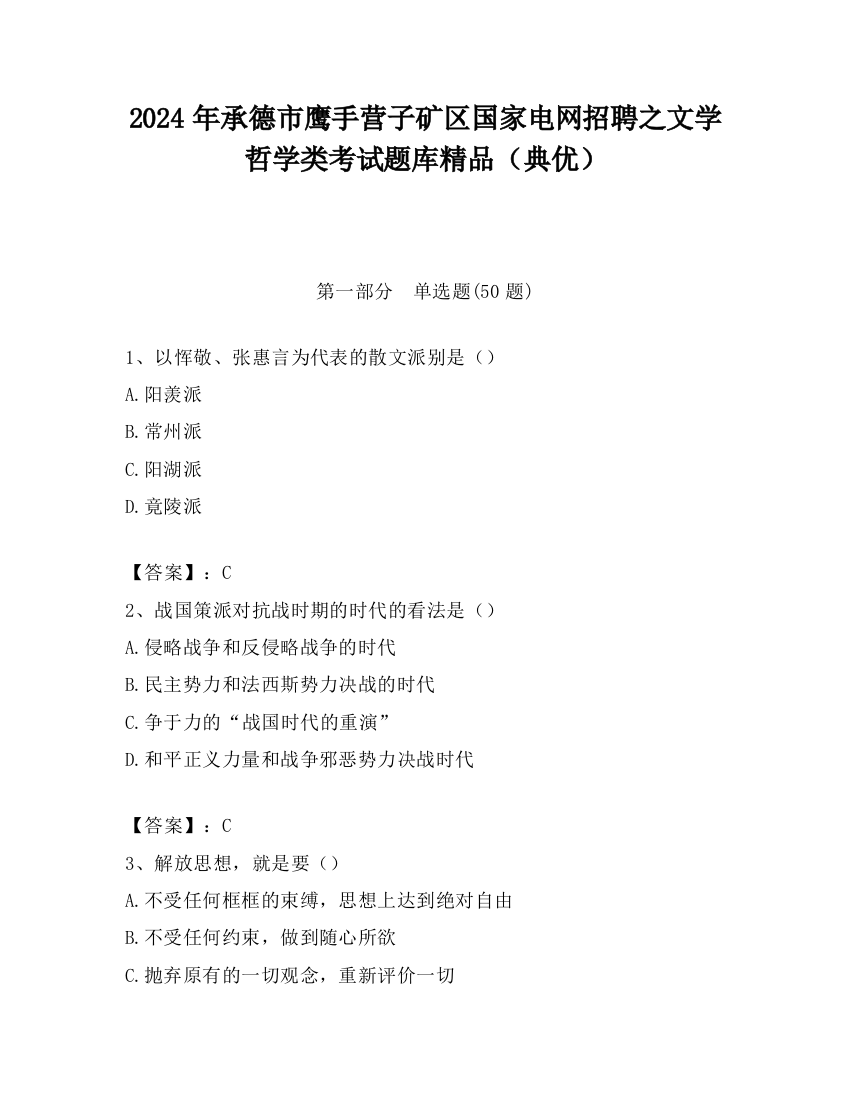 2024 年承德市鹰手营子矿区国家电网招聘之文学哲学类考试题库精品（典优）

第一部分　单选题(50 题)

1、以恽敬、张惠言为代表的散文派别是（）

A.阳羡派

B.常州派

C.阳湖派

D.竟陵派

【答案】：C

2、战国策派对抗战时期的时代的看法是（）

A.侵略战争和反侵略战争的时代

B.民主势力和法西斯势力决战的时代

C.争于力的“战国时代的重演”

D.和平正义力量和战争邪恶势力决战时代

【答案】：C

3、解放思想，就是要（）

A.不受任何框框的束缚，思想上达到绝对自由

B.不受任何约束，做到随心所欲

C.抛弃原有的一切观念，重新评价一切